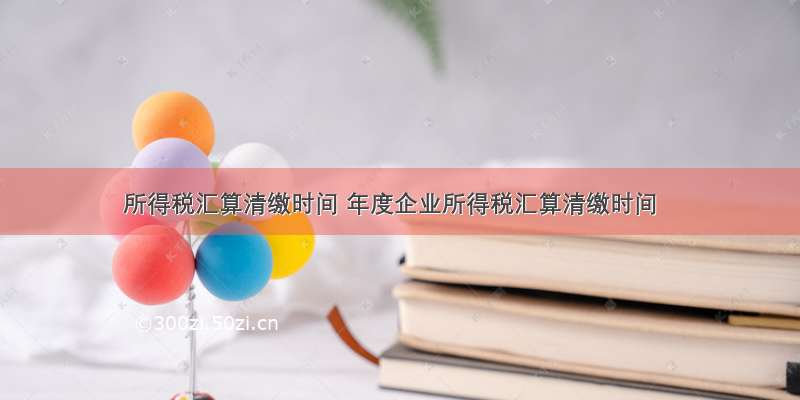 所得税汇算清缴时间 年度企业所得税汇算清缴时间

©300zi.50zi.cn